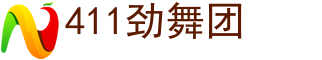 411劲舞团